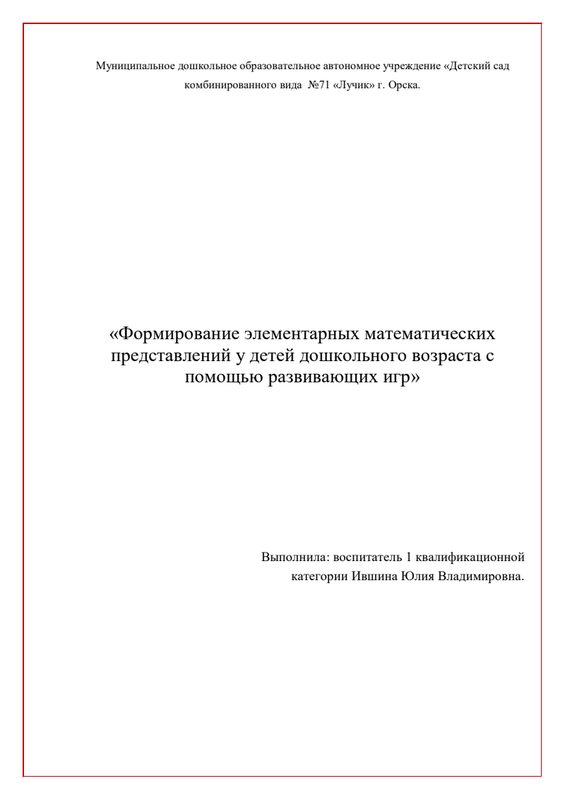 Муниципальное дошкольное образовательное автономное учреждение «Детский сад комбинированного вида №71 «Лучик» г. Орска.

«Формирование элементарных математических представлений у детей дошкольного возраста с помощью развивающих игр»

Выполнила: воспитатель 1 квалификационной категории Ившина Юлия Владимировна.